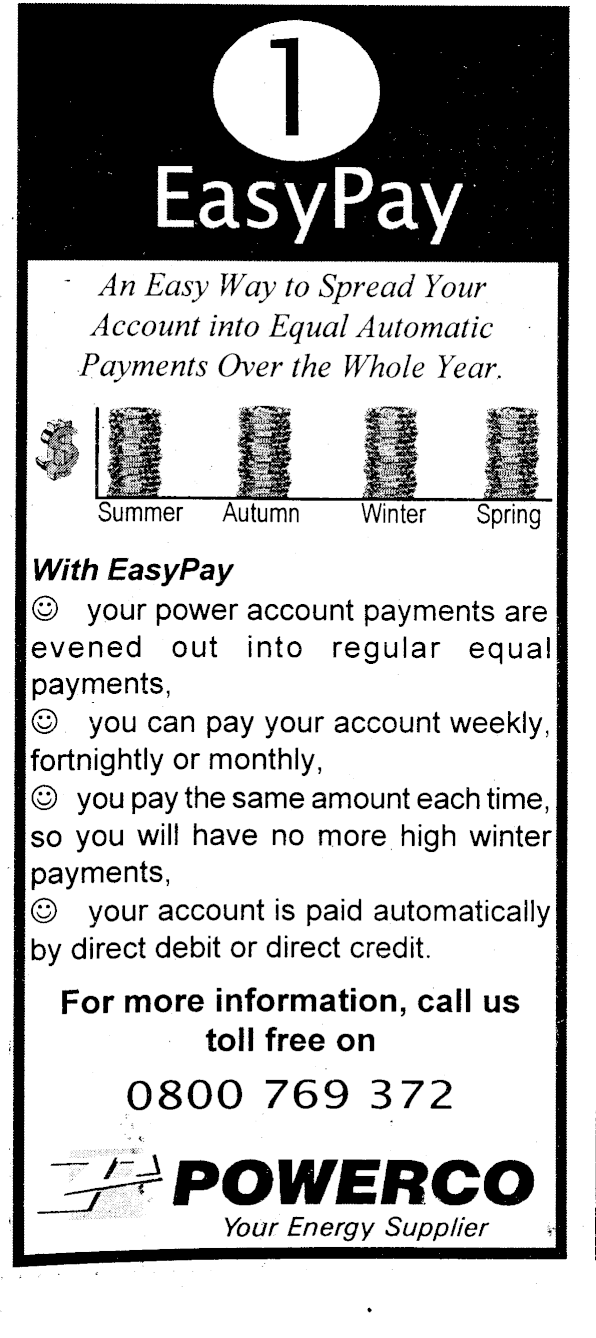 1
EasyPay

An Easy Way to Spread Your Account into Equal Automatic Payments Over the Whole Year.

$

Summer Autumn Winter Spring

With EasyPay
☺ your power account payments are evened out into regular equal payments,
☺ you can pay your account weekly, fortnightly or monthly,
☺ you pay the same amount each time, so you will have no more high winter payments,
☺ your account is paid automatically by direct debit or direct credit.

For more information, call us toll free on

0800 769 372

POWERCO
Your Energy Supplier